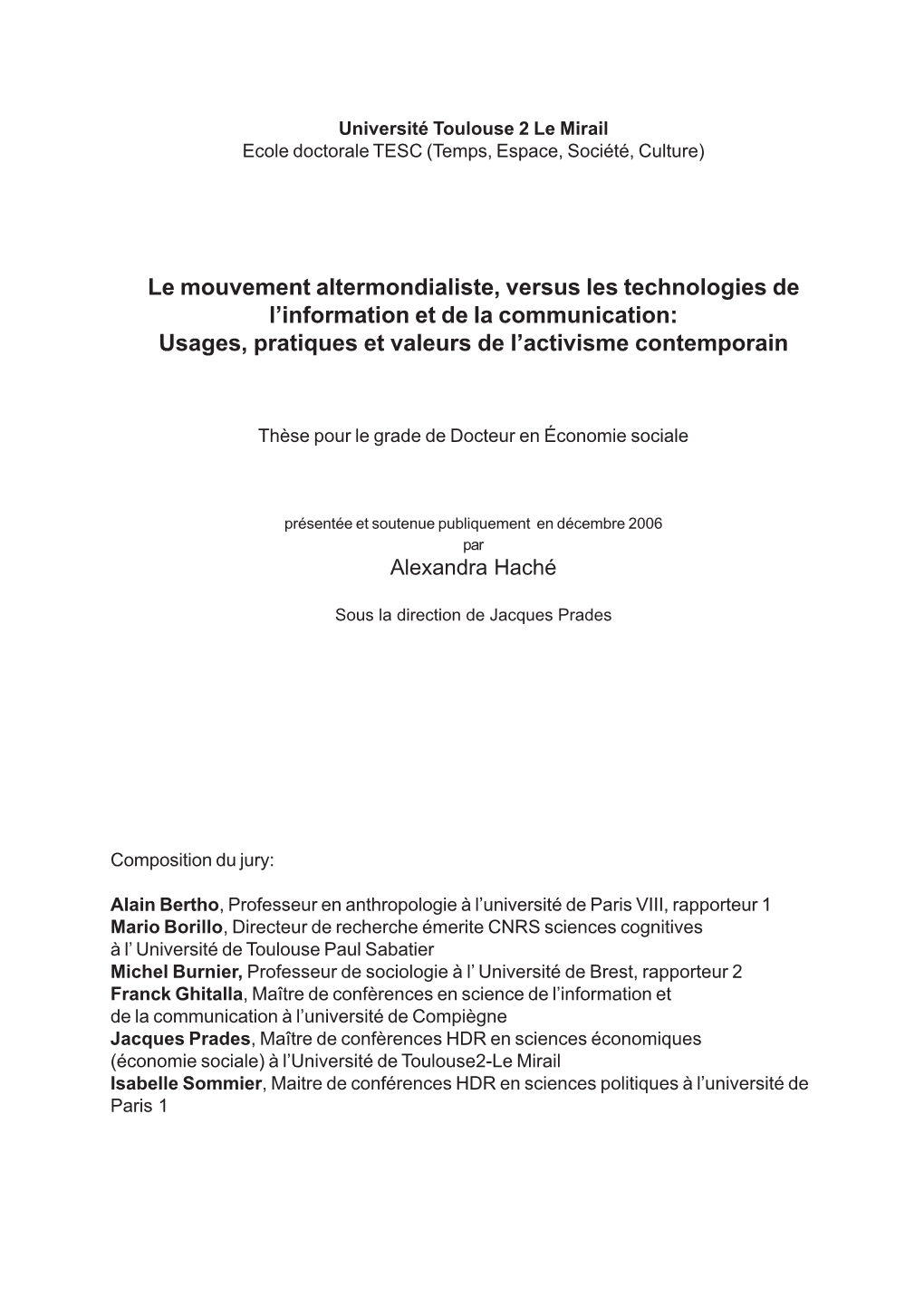 Université Toulouse 2 Le Mirail
Ecole doctorale TESC (Temps, Espace, Société, Culture)

Le mouvement altermondialiste, versus les technologies de l'information et de la communication:
Usages, pratiques et valeurs de l'activisme contemporain

Thèse pour le grade de Docteur en Économie sociale

présentée et soutenue publiquement en décembre 2006
par
Alexandra Haché

Sous la direction de Jacques Prades

Composition du jury:

Alain Bertho, Professeur en anthropologie à l'université de Paris VIII, rapporteur 1
Mario Borillo, Directeur de recherche émerite CNRS sciences cognitives à l' Université de Toulouse Paul Sabatier
Michel Burnier, Professeur de sociologie à l' Université de Brest, rapporteur 2
Franck Ghitalla, Maître de confèrences en science de l'information et de la communication à l'université de Compiègne
Jacques Prades, Maître de confèrences HDR en sciences économiques (économie sociale) à l'Université de Toulouse2-Le Mirail
Isabelle Sommier, Maitre de conférences HDR en sciences politiques à l'université de Paris 1